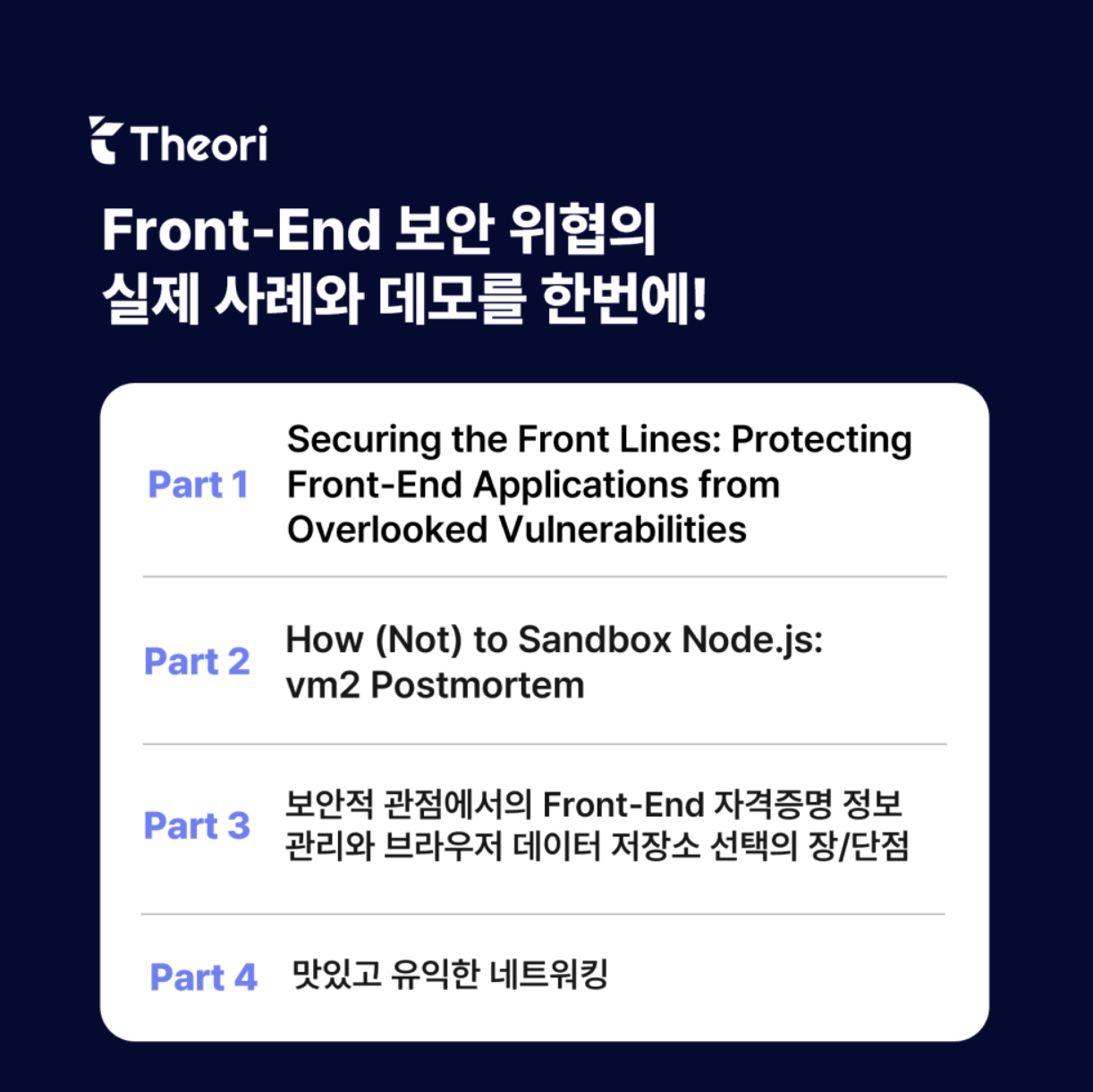 Theori

Front-End 보안 위협의
실제 사례와 데모를 한번에!

Part 1
Securing the Front Lines: Protecting Front-End Applications from Overlooked Vulnerabilities

Part 2
How (Not) to Sandbox Node.js: vm2 Postmortem

Part 3
보안적 관점에서의 Front-End 자격증명 정보 관리와 브라우저 데이터 저장소 선택의 장/단점

Part 4
맛있고 유익한 네트워킹